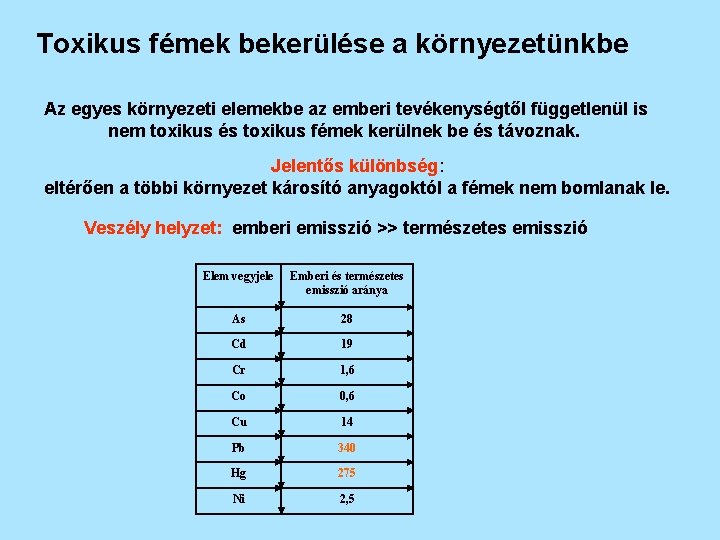 Toxikus fémek bekerülése a környezetünkbe

Az egyes környezeti elemekbe az emberi tevékenységtől függetlenül is nem toxikus és toxikus fémek kerülnek be és távoznak.

Jelentős különbség:
eltérően a többi környezet károsító anyagoktól a fémek nem bomlanak le.

Veszély helyzet: emberi emisszió >> természetes emisszió

| Elem vegyjele | Emberi és természetes emisszió aránya |
|---|---|
| As | 28 |
| Cd | 19 |
| Cr | 1,6 |
| Co | 0,6 |
| Cu | 14 |
| Pb | 340 |
| Hg | 275 |
| Ni | 2,5 |